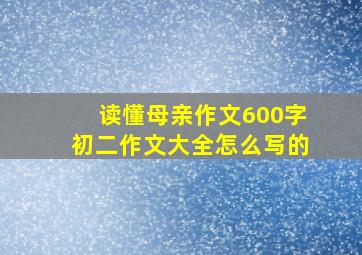 读懂母亲作文600字
初二作文大全怎么写的